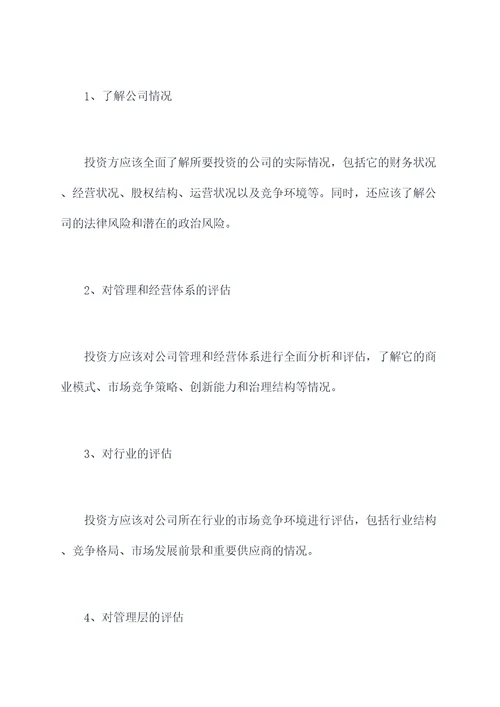 1、了解公司情况

投资方应该全面了解所要投资的公司的实际情况，包括它的财务状况、经营状况、股权结构、运营状况以及竞争环境等。同时，还应该了解公司的法律风险和潜在的政治风险。

2、对管理和经营体系的评估

投资方应该对公司管理和经营体系进行全面分析和评估，了解它的商业模式、市场竞争策略、创新能力和治理结构等情况。

3、对行业的评估

投资方应该对公司所在行业的市场竞争环境进行评估，包括行业结构、竞争格局、市场发展前景和重要供应商的情况。

4、对管理层的评估